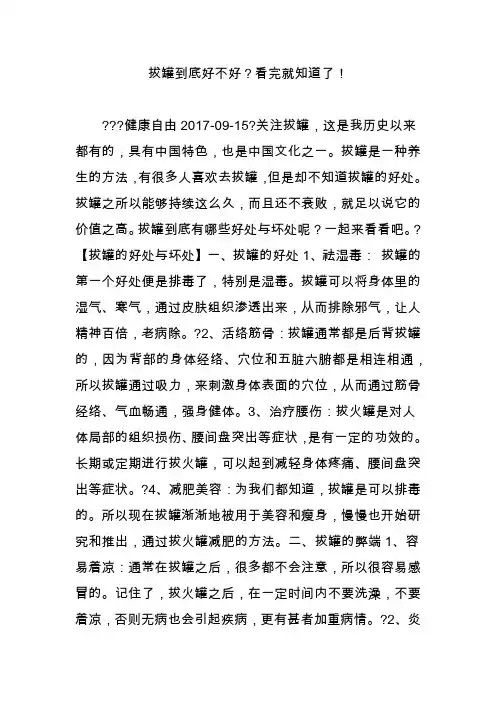 拔罐到底好不好？看完就知道了！

???健康自由 2017-09-15?关注拔罐，这是我历史以来都有的，具有中国特色，也是中国文化之一。拔罐是一种养生的方法，有很多人喜欢去拔罐，但是却不知道拔罐的好处。拔罐之所以能够持续这么久，而且还不衰败，就足以说它的价值之高。拔罐到底有哪些好处与坏处呢？一起来看看吧。?【拔罐的好处与坏处】一、拔罐的好处 1、祛湿毒： 拔罐的第一个好处便是排毒了，特别是湿毒。拔罐可以将身体里的湿气、寒气，通过皮肤组织渗透出来，从而排除邪气，让人精神百倍，老病除。?2、活络筋骨：拔罐通常都是后背拔罐的，因为背部的身体经络、穴位和五脏六腑都是相连相通，所以拔罐通过吸力，来刺激身体表面的穴位，从而通过筋骨经络、气血畅通，强身健体。3、治疗腰伤：拔火罐是对人体局部的组织损伤、腰间盘突出等症状，是有一定的功效的。长期或定期进行拔火罐，可以起到减轻身体疼痛、腰间盘突出等症状。?4、减肥美容：为我们都知道，拔罐是可以排毒的。所以现在拔罐渐渐地被用于美容和瘦身，慢慢也开始研究和推出，通过拔火罐减肥的方法。二、拔罐的弊端 1、容易着凉：通常在拔罐之后，很多都不会注意，所以很容易感冒的。记住了，拔火罐之后，在一定时间内不要洗澡，不要着凉，否则无病也会引起疾病，更有甚者加重病情。?2、炎